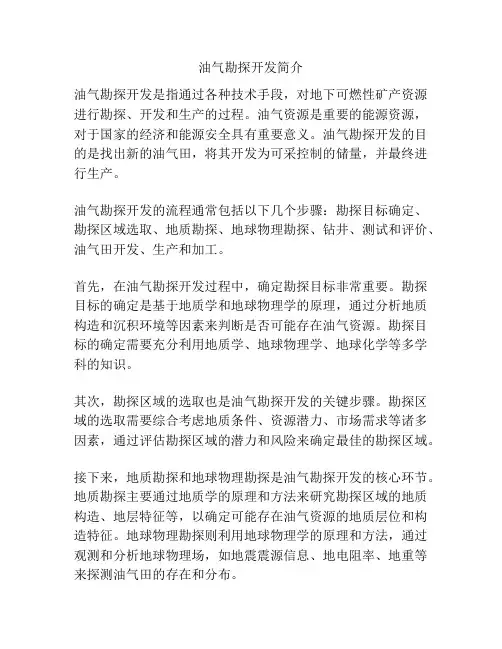 油气勘探开发简介

油气勘探开发是指通过各种技术手段，对地下可燃性矿产资源进行勘探、开发和生产的过程。油气资源是重要的能源资源，对于国家的经济和能源安全具有重要意义。油气勘探开发的目的是找出新的油气田，将其开发为可采控制的储量，并最终进行生产。

油气勘探开发的流程通常包括以下几个步骤：勘探目标确定、勘探区域选取、地质勘探、地球物理勘探、钻井、测试和评价、油气田开发、生产和加工。

首先，在油气勘探开发过程中，确定勘探目标非常重要。勘探目标的确定是基于地质学和地球物理学的原理，通过分析地质构造和沉积环境等因素来判断是否可能存在油气资源。勘探目标的确定需要充分利用地质学、地球物理学、地球化学等多学科的知识。

其次，勘探区域的选取也是油气勘探开发的关键步骤。勘探区域的选取需要综合考虑地质条件、资源潜力、市场需求等诸多因素，通过评估勘探区域的潜力和风险来确定最佳的勘探区域。

接下来，地质勘探和地球物理勘探是油气勘探开发的核心环节。地质勘探主要通过地质学的原理和方法来研究勘探区域的地质构造、地层特征等，以确定可能存在油气资源的地质层位和构造特征。地球物理勘探则利用地球物理学的原理和方法，通过观测和分析地球物理场，如地震震源信息、地电阻率、地重等来探测油气田的存在和分布。